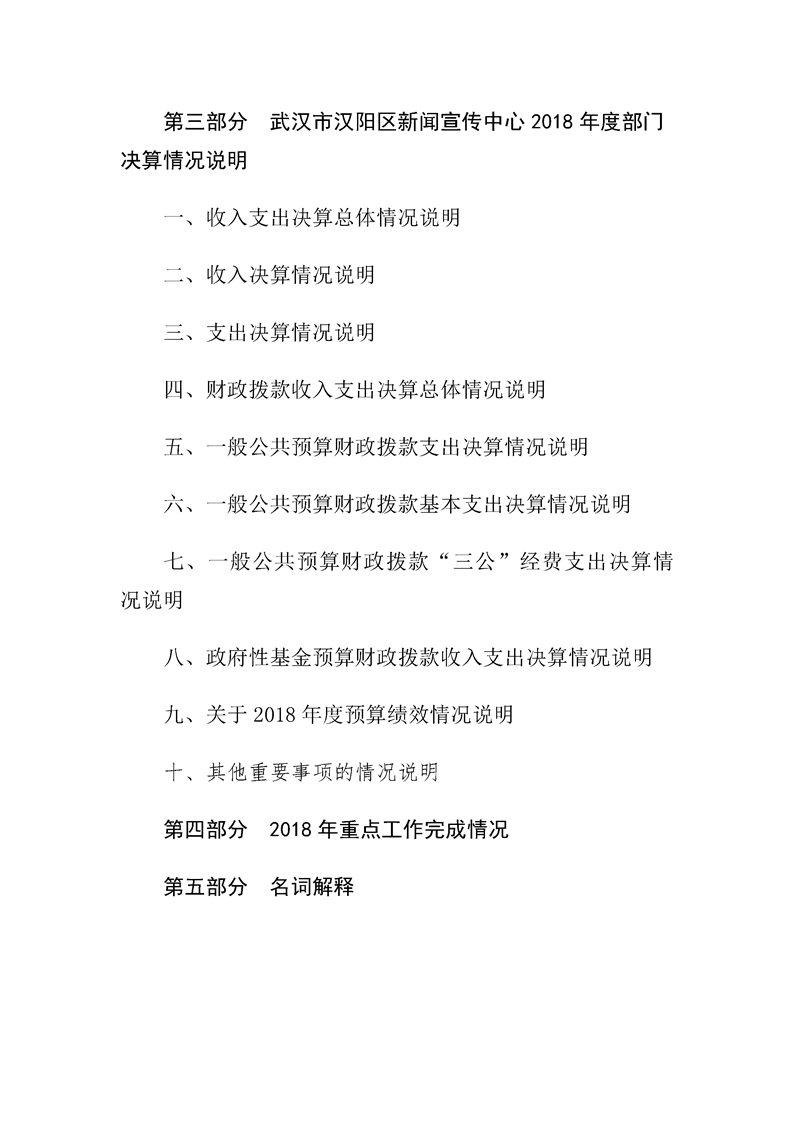 第三部分　武汉市汉阳区新闻宣传中心 2018 年度部门决算情况说明

一、收入支出决算总体情况说明

二、收入决算情况说明

三、支出决算情况说明

四、财政拨款收入支出决算总体情况说明

五、一般公共预算财政拨款支出决算情况说明

六、一般公共预算财政拨款基本支出决算情况说明

七、一般公共预算财政拨款“三公”经费支出决算情况说明

八、政府性基金预算财政拨款收入支出决算情况说明

九、关于 2018 年度预算绩效情况说明

十、其他重要事项的情况说明

第四部分　2018 年重点工作完成情况

第五部分　名词解释